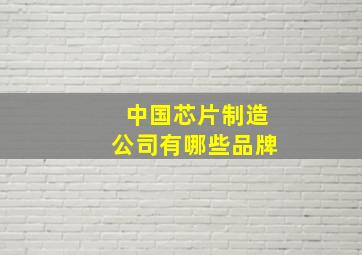 中国芯片制造
公司有哪些品牌